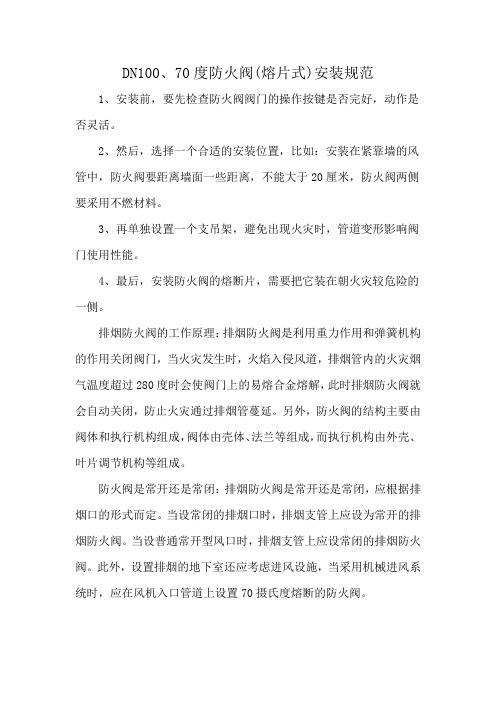 DN100、70度防火阀(熔片式)安装规范

1、安装前，要先检查防火阀阀门的操作按键是否完好，动作是否灵活。

2、然后，选择一个合适的安装位置，比如：安装在紧靠墙的风管中，防火阀要距离墙面一些距离，不能大于20厘米，防火阀两侧要采用不燃材料。

3、再单独设置一个支吊架，避免出现火灾时，管道变形影响阀门使用性能。

4、最后，安装防火阀的熔断片，需要把它装在朝火灾较危险的一侧。

排烟防火阀的工作原理：排烟防火阀是利用重力作用和弹簧机构的作用关闭阀门，当火灾发生时，火焰入侵风道，排烟管内的火灾烟气温度超过280度时会使阀门上的易熔合金熔解，此时排烟防火阀就会自动关闭，防止火灾通过排烟管蔓延。另外，防火阀的结构主要由阀体和执行机构组成，阀体由壳体、法兰等组成，而执行机构由外壳、叶片调节机构等组成。

防火阀是常开还是常闭：排烟防火阀是常开还是常闭，应根据排烟口的形式而定。当设常闭的排烟口时，排烟支管上应设为常开的排烟防火阀。当设普通常开型风口时，排烟支管上应设常闭的排烟防火阀。此外，设置排烟的地下室还应考虑进风设施，当采用机械进风系统时，应在风机入口管道上设置70摄氏度熔断的防火阀。